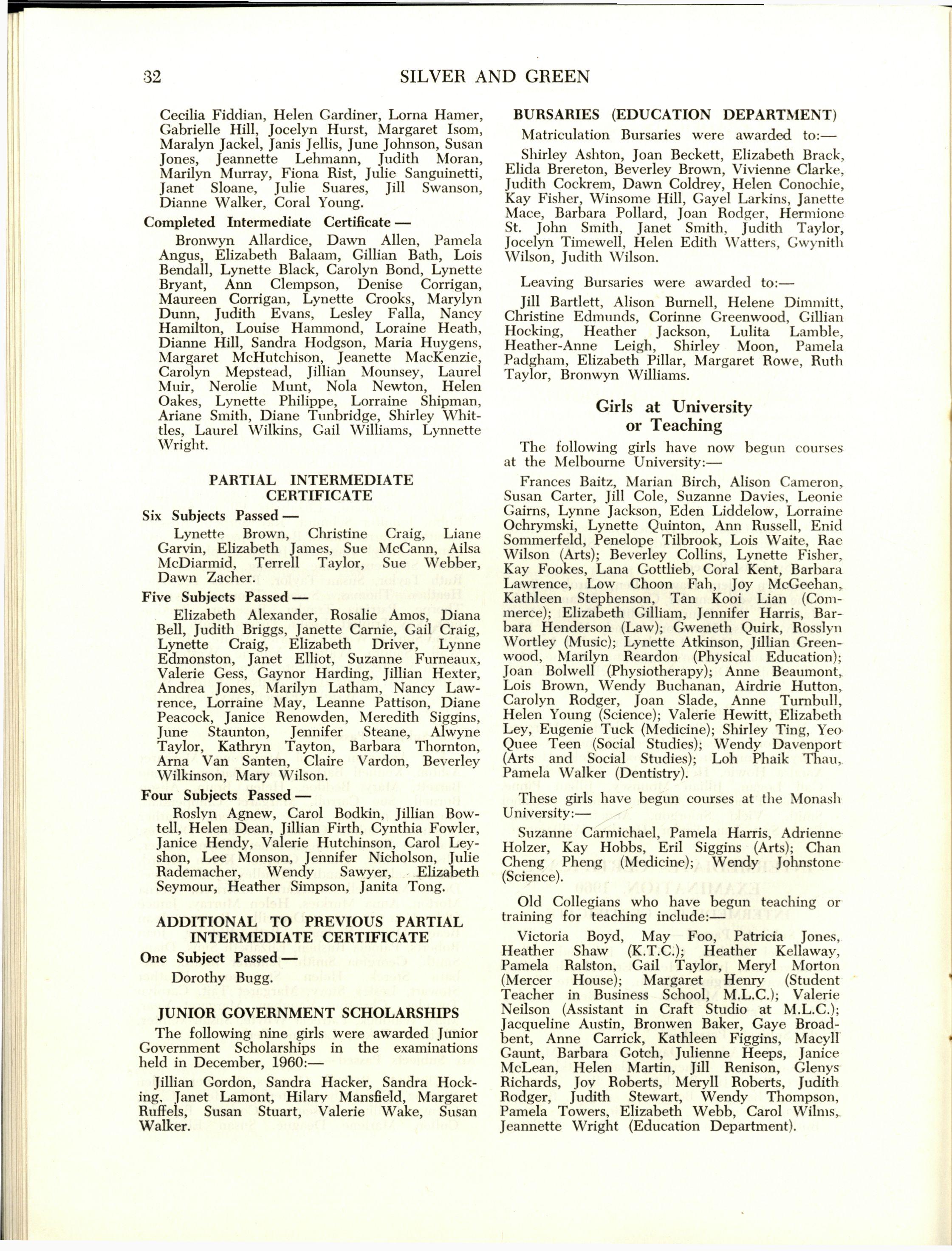 32 SILVER AND GREEN

Cecilia Fiddian, Helen Gardiner, Lorna Hamer, Gabrielle Hill, Jocelyn Hurst, Margaret Isom, Maralyn Jackel, Janis Jellis, June Johnson, Susan Jones, Jeannette Lehmann, Judith Moran, Marilyn Murray, Fiona Rist, Julie Sanguinetti, Janet Sloane, Julie Suares, Jill Swanson, Dianne Walker, Coral Young.

Completed Intermediate Certificate —

Bronwyn Allardice, Dawn Allen, Pamela Angus, Elizabeth Balaam, Gillian Bath, Lois Bendall, Lynette Black, Carolyn Bond, Lynette Bryant, Ann Clempson, Denise Corrigan, Maureen Corrigan, Lynette Crooks, Marylyn Dunn, Judith Evans, Lesley Falla, Nancy Hamilton, Louise Hammond, Loraine Heath, Dianne Hill, Sandra Hodgson, Maria Huygens, Margaret McHutchison, Jeanette MacKenzie, Carolyn Mepstead, Jillian Mounsey, Laurel Muir, Nerolie Munt, Nola Newton, Helen Oakes, Lynette Philippe, Lorraine Shipman, Ariane Smith, Diane Tunbridge, Shirley Whittles, Laurel Wilkins, Gail Williams, Lynnette Wright.

PARTIAL INTERMEDIATE CERTIFICATE

Six Subjects Passed —

Lynette Brown, Christine Craig, Liane Garvin, Elizabeth James, Sue McCann, Ailsa McDiarmid, Terrell Taylor, Sue Webber, Dawn Zacher.

Five Subjects Passed —

Elizabeth Alexander, Rosalie Amos, Diana Bell, Judith Briggs, Janette Carnie, Gail Craig, Lynette Craig, Elizabeth Driver, Lynne Edmonston, Janet Elliot, Suzanne Furneaux, Valerie Gess, Gaynor Harding, Jillian Hexter, Andrea Jones, Marilyn Latham, Nancy Lawrence, Lorraine May, Leanne Pattison, Diane Peacock, Janice Renowden, Meredith Siggins, June Staunton, Jennifer Steane, Alwyne Taylor, Kathryn Tayton, Barbara Thornton, Arna Van Santen, Claire Vardon, Beverley Wilkinson, Mary Wilson.

Four Subjects Passed —

Roslyn Agnew, Carol Bodkin, Jillian Bowtell, Helen Dean, Jillian Firth, Cynthia Fowler, Janice Hendy, Valerie Hutchinson, Carol Leyshon, Lee Monson, Jennifer Nicholson, Julie Rademacher, Wendy Sawyer, Elizabeth Seymour, Heather Simpson, Janita Tong.

ADDITIONAL TO PREVIOUS PARTIAL INTERMEDIATE CERTIFICATE

One Subject Passed —

Dorothy Bugg.

JUNIOR GOVERNMENT SCHOLARSHIPS

The following nine girls were awarded Junior Government Scholarships in the examinations held in December, 1960:—

Jillian Gordon, Sandra Hacker, Sandra Hocking, Janet Lamont, Hilary Mansfield, Margaret Ruffels, Susan Stuart, Valerie Wake, Susan Walker.

BURSARIES (EDUCATION DEPARTMENT)

Matriculation Bursaries were awarded to:—

Shirley Ashton, Joan Beckett, Elizabeth Brack, Elida Brereton, Beverley Brown, Vivienne Clarke, Judith Cockrem, Dawn Coldrey, Helen Conochie, Kay Fisher, Winsome Hill, Gayel Larkins, Janette Mace, Barbara Pollard, Joan Rodger, Hermione St. John Smith, Janet Smith, Judith Taylor, Jocelyn Timewell, Helen Edith Watters, Gwynith Wilson, Judith Wilson.

Leaving Bursaries were awarded to:—

Jill Bartlett, Alison Burnell, Helene Dimmitt, Christine Edmunds, Corinne Greenwood, Gillian Hocking, Heather Jackson, Lulita Lamble, Heather-Anne Leigh, Shirley Moon, Pamela Padgham, Elizabeth Pillar, Margaret Rowe, Ruth Taylor, Bronwyn Williams.

Girls at University or Teaching

The following girls have now begun courses at the Melbourne University:—

Frances Baitz, Marian Birch, Alison Cameron, Susan Carter, Jill Cole, Suzanne Davies, Leonie Gairns, Lynne Jackson, Eden Liddelow, Lorraine Ochrymski, Lynette Quinton, Ann Russell, Enid Sommerfeld, Penelope Tilbrook, Lois Waite, Rae Wilson (Arts); Beverley Collins, Lynette Fisher, Kay Fookes, Lana Gottlieb, Coral Kent, Barbara Lawrence, Low Choon Fah, Joy McGeehan, Kathleen Stephenson, Tan Kooi Lian (Commerce); Elizabeth Gilliam, Jennifer Harris, Barbara Henderson (Law); Gweneth Quirk, Rosslyn Wortley (Music); Lynette Atkinson, Jillian Greenwood, Marilyn Reardon (Physical Education); Joan Bolwell (Physiotherapy); Anne Beaumont, Lois Brown, Wendy Buchanan, Airdrie Hutton, Carolyn Rodger, Joan Slade, Anne Turnbull, Helen Young (Science); Valerie Hewitt, Elizabeth Ley, Eugenie Tuck (Medicine); Shirley Ting, Yeo Quee Teen (Social Studies); Wendy Davenport (Arts and Social Studies); Loh Phaik Thau, Pamela Walker (Dentistry).

These girls have begun courses at the Monash University:—

Suzanne Carmichael, Pamela Harris, Adrienne Holzer, Kay Hobbs, Eril Siggins (Arts); Chan Cheng Pheng (Medicine); Wendy Johnstone (Science).

Old Collegians who have begun teaching or training for teaching include:—

Victoria Boyd, May Foo, Patricia Jones, Heather Shaw (K.T.C.); Heather Kellaway, Pamela Ralston, Gail Taylor, Meryl Morton (Mercer House); Margaret Henry (Student Teacher in Business School, M.L.C.); Valerie Neilson (Assistant in Craft Studio at M.L.C.); Jacqueline Austin, Bronwen Baker, Gaye Broadbent, Anne Carrick, Kathleen Figgins, Macyll Gaunt, Barbara Gotch, Julienne Heeps, Janice McLean, Helen Martin, Jill Renison, Glenys Richards, Joy Roberts, Meryll Roberts, Judith Rodger, Judith Stewart, Wendy Thompson, Pamela Towers, Elizabeth Webb, Carol Wilms, Jeannette Wright (Education Department).